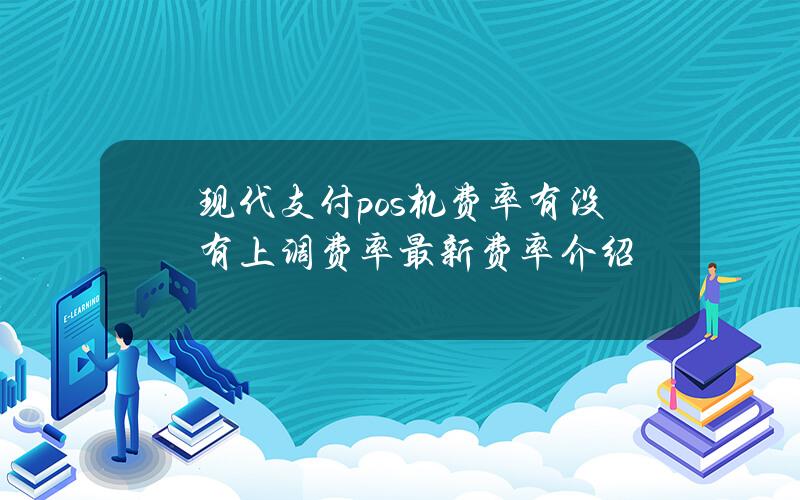 现代支付pos机费率有没有上调费率最新费率介绍

E-LEARNING